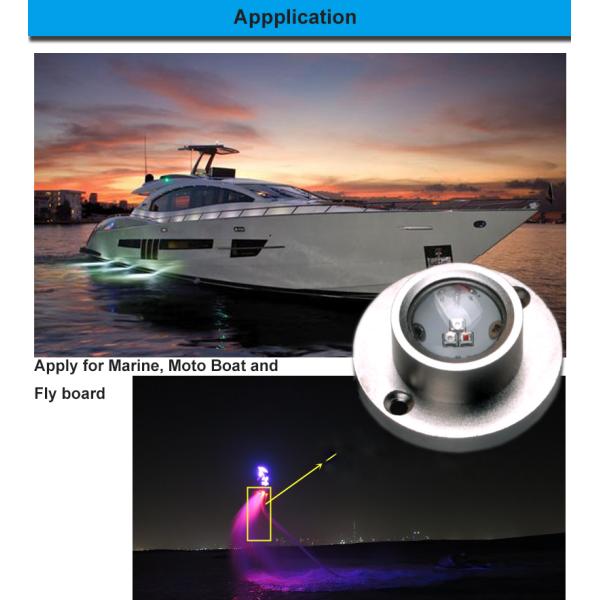 Appplication

Apply for Marine, Moto Boat and Fly board